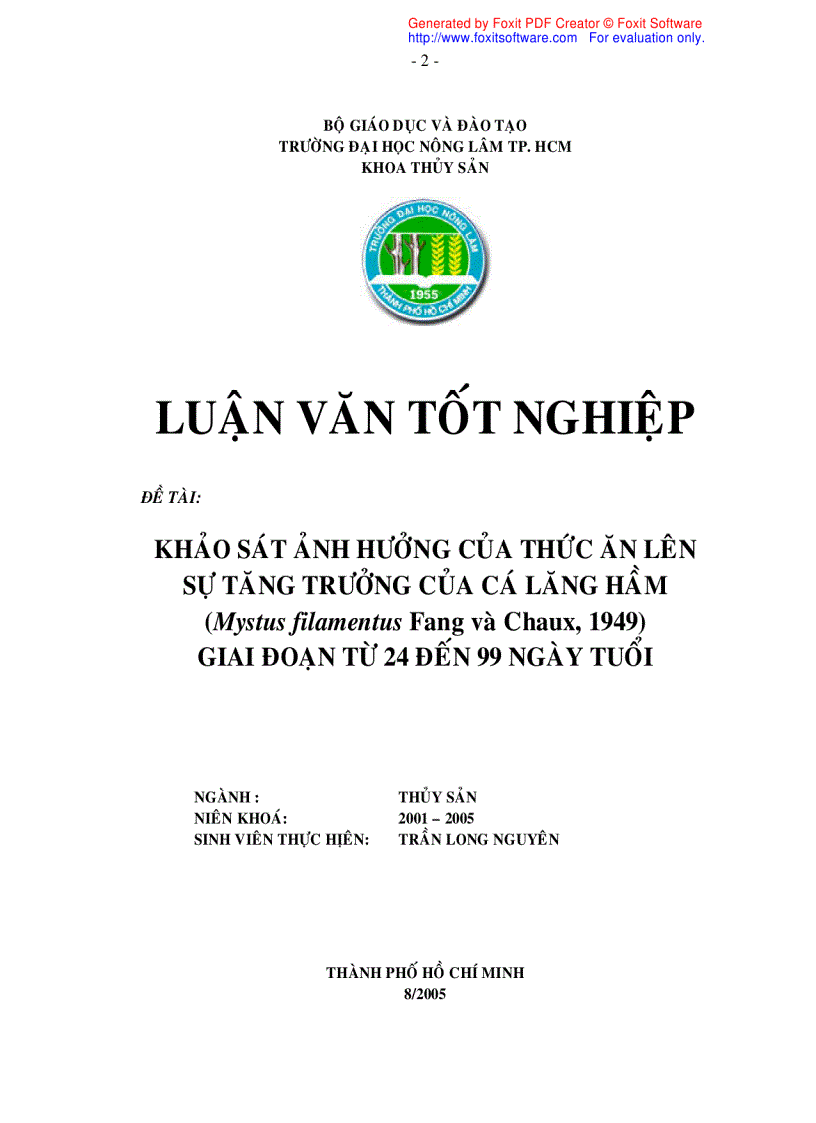 Generated by Foxit PDF Creator © Foxit Software
http://www.foxitsoftware.com For evaluation only.

- 2 -

BỘ GIÁO DỤC VÀ ĐÀO TẠO
TRƯỜNG ĐẠI HỌC NÔNG LÂM TP. HCM
KHOA THỦY SẢN

TRƯỜNG ĐẠI HỌC NÔNG LÂM
1955
THÀNH PHỐ HỒ CHÍ MINH

LUẬN VĂN TỐT NGHIỆP

ĐỀ TÀI:

KHẢO SÁT ẢNH HƯỞNG CỦA THỨC ĂN LÊN SỰ TĂNG TRƯỞNG CỦA CÁ LĂNG HẦM (Mystus filamentus Fang và Chaux, 1949) GIAI ĐOẠN TỪ 24 ĐẾN 99 NGÀY TUỔI

NGÀNH : THỦY SẢN
NIÊN KHOÁ: 2001 – 2005
SINH VIÊN THỰC HIỆN: TRẦN LONG NGUYÊN

THÀNH PHỐ HỒ CHÍ MINH
8/2005